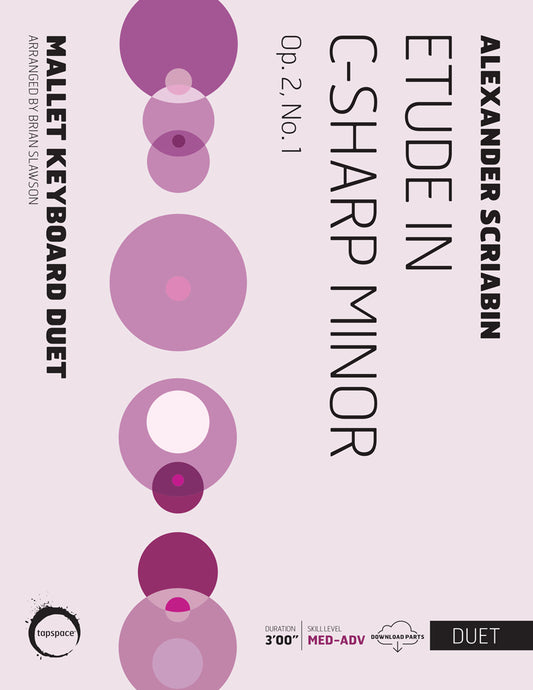 ALEXANDER SCRIABIN

ETUDE IN C-SHARP MINOR

Op. 2, No. 1

MALLET KEYBOARD DUET

ARRANGED BY BRIAN SLAWSON

tapspace

DURATION
3'00"

SKILL LEVEL
MED-ADV

DOWNLOAD PARTS

DUET